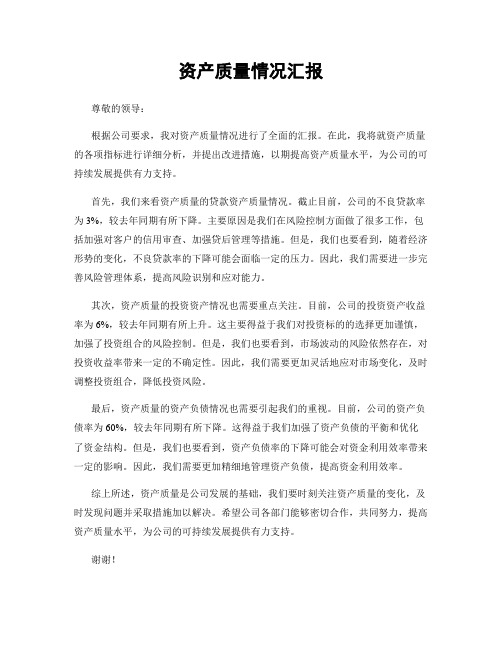 资产质量情况汇报

尊敬的领导：

根据公司要求，我对资产质量情况进行了全面的汇报。在此，我将就资产质量的各项指标进行详细分析，并提出改进措施，以期提高资产质量水平，为公司的可持续发展提供有力支持。

首先，我们来看资产质量的贷款资产质量情况。截止目前，公司的不良贷款率为3%，较去年同期有所下降。主要原因是我们在风险控制方面做了很多工作，包括加强对客户的信用审查、加强贷后管理等措施。但是，我们也要看到，随着经济形势的变化，不良贷款率的下降可能会面临一定的压力。因此，我们需要进一步完善风险管理体系，提高风险识别和应对能力。

其次，资产质量的投资资产情况也需要重点关注。目前，公司的投资资产收益率为6%，较去年同期有所上升。这主要得益于我们对投资标的的选择更加谨慎，加强了投资组合的风险控制。但是，我们也要看到，市场波动的风险依然存在，对投资收益率带来一定的不确定性。因此，我们需要更加灵活地应对市场变化，及时调整投资组合，降低投资风险。

最后，资产质量的资产负债情况也需要引起我们的重视。目前，公司的资产负债率为60%，较去年同期有所下降。这得益于我们加强了资产负债的平衡和优化了资金结构。但是，我们也要看到，资产负债率的下降可能会对资金利用效率带来一定的影响。因此，我们需要更加精细地管理资产负债，提高资金利用效率。

综上所述，资产质量是公司发展的基础，我们要时刻关注资产质量的变化，及时发现问题并采取措施加以解决。希望公司各部门能够密切合作，共同努力，提高资产质量水平，为公司的可持续发展提供有力支持。

谢谢！